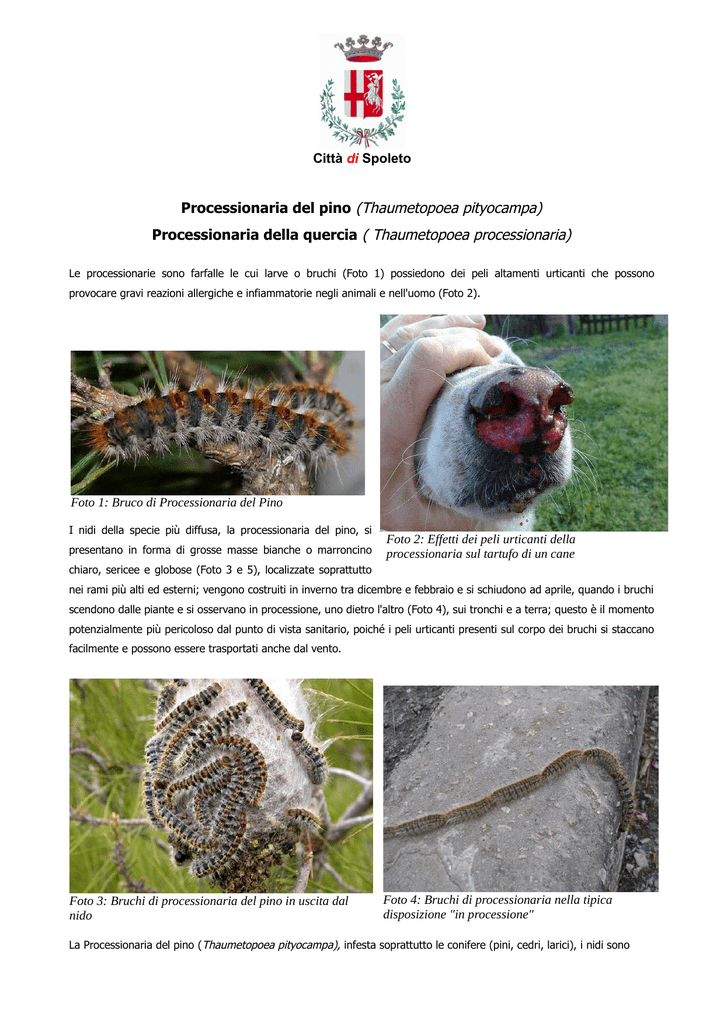 Città di Spoleto

Processionaria del pino (Thaumetopoea pityocampa)
Processionaria della quercia ( Thaumetopoea processionaria)

Le processionarie sono farfalle le cui larve o bruchi (Foto 1) possiedono dei peli altamenti urticanti che possono provocare gravi reazioni allergiche e infiammatorie negli animali e nell'uomo (Foto 2).

Foto 1: Bruco di Processionaria del Pino

Foto 2: Effetti dei peli urticanti della processionaria sul tartufo di un cane

I nidi della specie più diffusa, la processionaria del pino, si presentano in forma di grosse masse bianche o marroncino chiaro, sericee e globose (Foto 3 e 5), localizzate soprattutto nei rami più alti ed esterni; vengono costruiti in inverno tra dicembre e febbraio e si schiudono ad aprile, quando i bruchi scendono dalle piante e si osservano in processione, uno dietro l'altro (Foto 4), sui tronchi e a terra; questo è il momento potenzialmente più pericoloso dal punto di vista sanitario, poiché i peli urticanti presenti sul corpo dei bruchi si staccano facilmente e possono essere trasportati anche dal vento.

Foto 3: Bruchi di processionaria del pino in uscita dal nido

Foto 4: Bruchi di processionaria nella tipica disposizione "in processione"

La Processionaria del pino (Thaumetopoea pityocampa), infesta soprattutto le conifere (pini, cedri, larici), i nidi sono